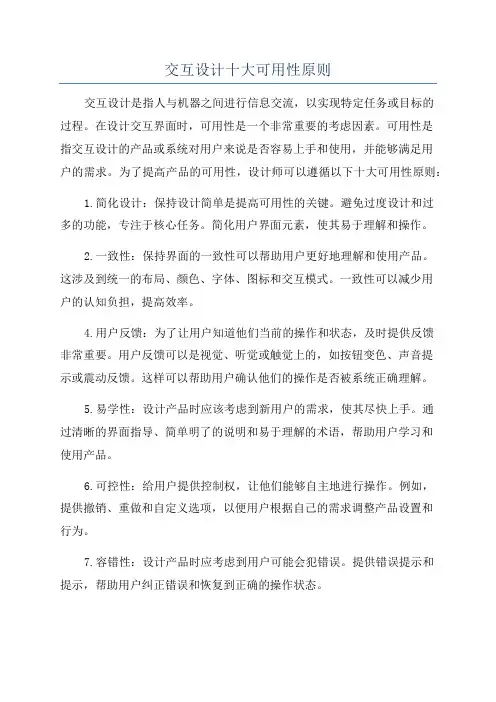 交互设计十大可用性原则

交互设计是指人与机器之间进行信息交流，以实现特定任务或目标的过程。在设计交互界面时，可用性是一个非常重要的考虑因素。可用性是指交互设计的产品或系统对用户来说是否容易上手和使用，并能够满足用户的需求。为了提高产品的可用性，设计师可以遵循以下十大可用性原则：

1.简化设计：保持设计简单是提高可用性的关键。避免过度设计和过多的功能，专注于核心任务。简化用户界面元素，使其易于理解和操作。

2.一致性：保持界面的一致性可以帮助用户更好地理解和使用产品。这涉及到统一的布局、颜色、字体、图标和交互模式。一致性可以减少用户的认知负担，提高效率。

4.用户反馈：为了让用户知道他们当前的操作和状态，及时提供反馈非常重要。用户反馈可以是视觉、听觉或触觉上的，如按钮变色、声音提示或震动反馈。这样可以帮助用户确认他们的操作是否被系统正确理解。

5.易学性：设计产品时应该考虑到新用户的需求，使其尽快上手。通过清晰的界面指导、简单明了的说明和易于理解的术语，帮助用户学习和使用产品。

6.可控性：给用户提供控制权，让他们能够自主地进行操作。例如，提供撤销、重做和自定义选项，以便用户根据自己的需求调整产品设置和行为。

7.容错性：设计产品时应考虑到用户可能会犯错误。提供错误提示和提示，帮助用户纠正错误和恢复到正确的操作状态。